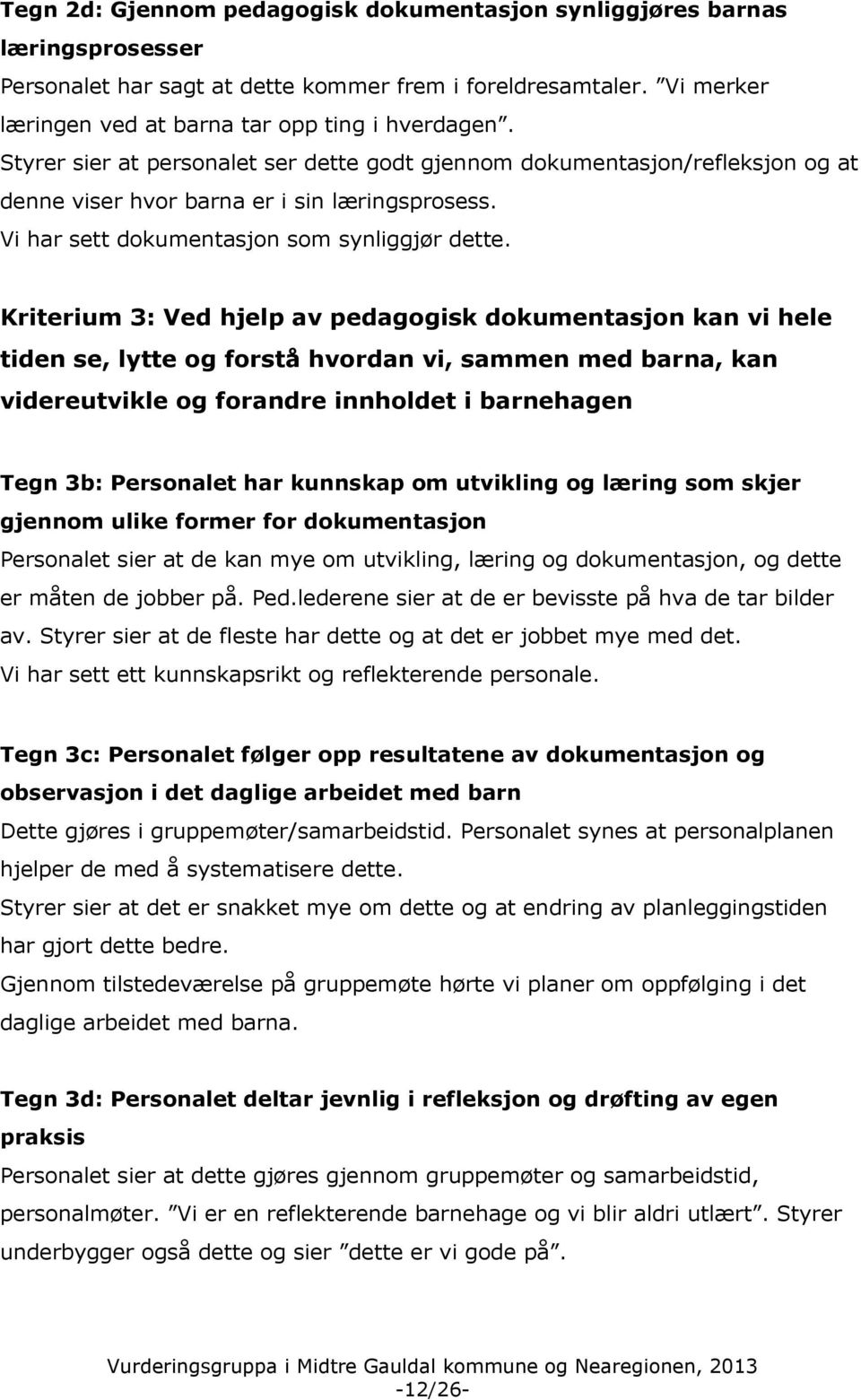 Tegn 2d: Gjennom pedagogisk dokumentasjon synliggjøres barnas læringsprosesser
Personalet har sagt at dette kommer frem i foreldresamtaler. ”Vi merker læringen ved at barna tar opp ting i hverdagen”.
Styrer sier at personalet ser dette godt gjennom dokumentasjon/refleksjon og at denne viser hvor barna er i sin læringsprosess.
Vi har sett dokumentasjon som synliggjør dette.

Kriterium 3: Ved hjelp av pedagogisk dokumentasjon kan vi hele tiden se, lytte og forstå hvordan vi, sammen med barna, kan videreutvikle og forandre innholdet i barnehagen

Tegn 3b: Personalet har kunnskap om utvikling og læring som skjer gjennom ulike former for dokumentasjon
Personalet sier at de kan mye om utvikling, læring og dokumentasjon, og dette er måten de jobber på. Ped.lederene sier at de er bevisste på hva de tar bilder av. Styrer sier at de fleste har dette og at det er jobbet mye med det.
Vi har sett ett kunnskapsrikt og reflekterende personale.

Tegn 3c: Personalet følger opp resultatene av dokumentasjon og observasjon i det daglige arbeidet med barn
Dette gjøres i gruppemøter/samarbeidstid. Personalet synes at personalplanen hjelper de med å systematisere dette.
Styrer sier at det er snakket mye om dette og at endring av planleggingstiden har gjort dette bedre.
Gjennom tilstedeværelse på gruppemøte hørte vi planer om oppfølging i det daglige arbeidet med barna.

Tegn 3d: Personalet deltar jevnlig i refleksjon og drøfting av egen praksis
Personalet sier at dette gjøres gjennom gruppemøter og samarbeidstid, personalmøter. ”Vi er en reflekterende barnehage og vi blir aldri utlært”. Styrer underbygger også dette og sier ”dette er vi gode på”.

Vurderingsgruppa i Midtre Gauldal kommune og Nearegionen, 2013
-12/26-